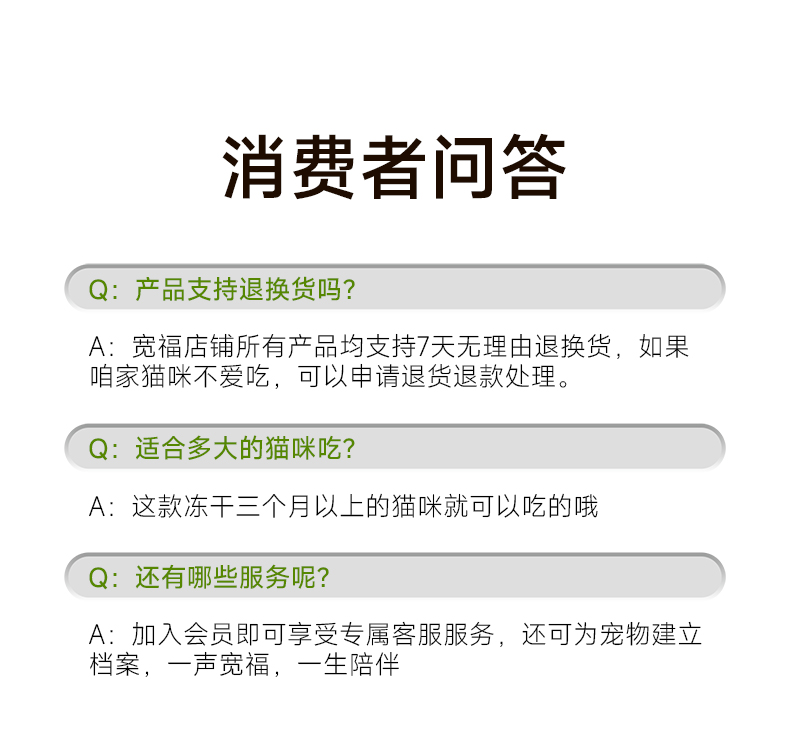 消费者问答

Q:产品支持退换货吗?

A:宽福店铺所有产品均支持7天无理由退换货,如果咱家猫咪不爱吃,可以申请退货退款处理。

Q:适合多大的猫咪吃?

A:这款冻干三个月以上的猫咪就可以吃的哦

Q:还有哪些服务呢?

A:加入会员即可享受专属客服服务,还可为宠物建立档案,一声宽福,一生陪伴